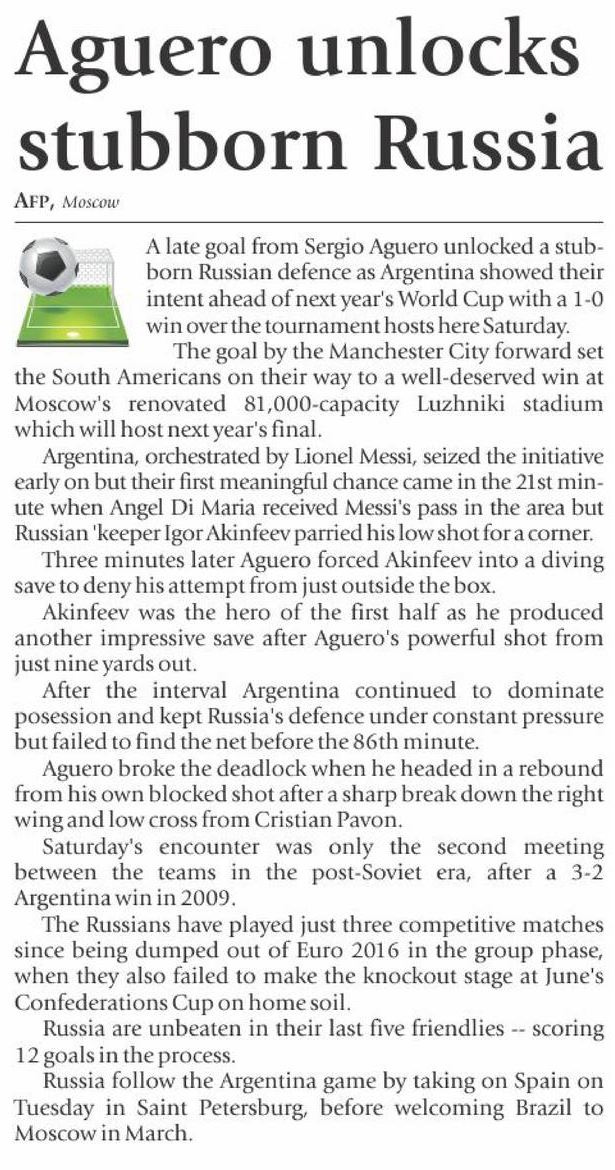 Aguero unlocks stubborn Russia

AFP, Moscow

A late goal from Sergio Aguero unlocked a stubborn Russian defence as Argentina showed their intent ahead of next year's World Cup with a 1-0 win over the tournament hosts here Saturday.

The goal by the Manchester City forward set the South Americans on their way to a well-deserved win at Moscow's renovated 81,000-capacity Luzhniki stadium which will host next year's final.

Argentina, orchestrated by Lionel Messi, seized the initiative early on but their first meaningful chance came in the 21st minute when Angel Di Maria received Messi's pass in the area but Russian 'keeper Igor Akinfeev parried his low shot for a corner.

Three minutes later Aguero forced Akinfeev into a diving save to deny his attempt from just outside the box.

Akinfeev was the hero of the first half as he produced another impressive save after Aguero's powerful shot from just nine yards out.

After the interval Argentina continued to dominate posession and kept Russia's defence under constant pressure but failed to find the net before the 86th minute.

Aguero broke the deadlock when he headed in a rebound from his own blocked shot after a sharp break down the right wing and low cross from Cristian Pavon.

Saturday's encounter was only the second meeting between the teams in the post-Soviet era, after a 3-2 Argentina win in 2009.

The Russians have played just three competitive matches since being dumped out of Euro 2016 in the group phase, when they also failed to make the knockout stage at June's Confederations Cup on home soil.

Russia are unbeaten in their last five friendlies -- scoring 12 goals in the process.

Russia follow the Argentina game by taking on Spain on Tuesday in Saint Petersburg, before welcoming Brazil to Moscow in March.